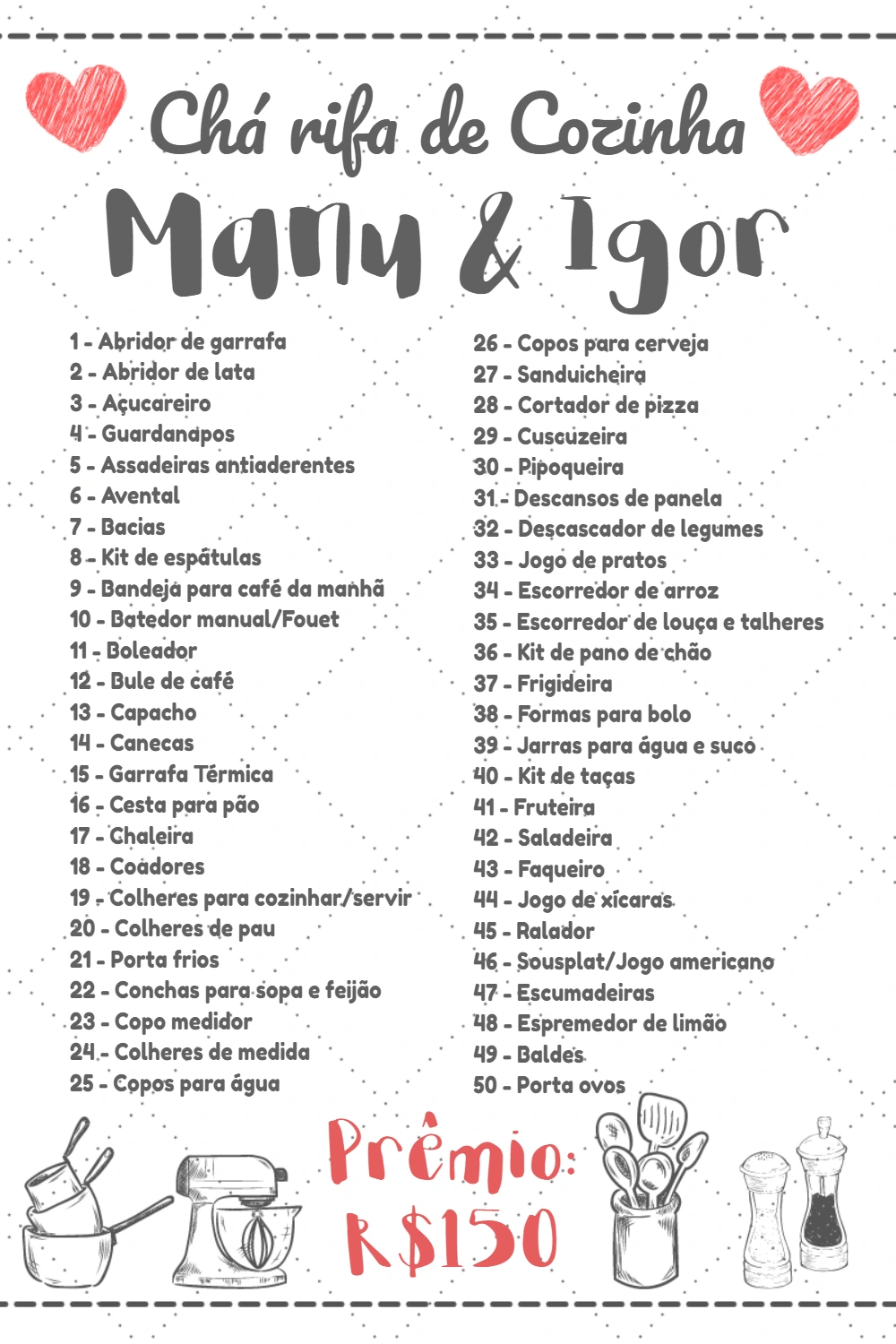 Chá rifa de Cozinha

Manu & Igor

1 - Abridor de garrafa
2 - Abridor de lata
3 - Açucareiro
4 - Guardanapos
5 - Assadeiras antiaderentes
6 - Avental
7 - Bacias
8 - Kit de espátulas
9 - Bandeja para café da manhã
10 - Batedor manual/Fouet
11 - Boleador
12 - Bule de café
13 - Capacho
14 - Canecas
15 - Garrafa Térmica
16 - Cesta para pão
17 - Chaleira
18 - Coadores
19 - Colheres para cozinhar/servir
20 - Colheres de pau
21 - Porta frios
22 - Conchas para sopa e feijão
23 - Copo medidor
24 - Colheres de medida
25 - Copos para água

26 - Copos para cerveja
27 - Sanduicheira
28 - Cortador de pizza
29 - Cuscuzeira
30 - Pipoqueira
31 - Descansos de panela
32 - Descascador de legumes
33 - Jogo de pratos
34 - Escorredor de arroz
35 - Escorredor de louça e talheres
36 - Kit de pano de chão
37 - Frigideira
38 - Formas para bolo
39 - Jarras para água e suco
40 - Kit de taças
41 - Fruteira
42 - Saladeira
43 - Faqueiro
44 - Jogo de xícaras
45 - Ralador
46 - Sousplat/Jogo americano
47 - Escumadeiras
48 - Espremedor de limão
49 - Baldes
50 - Porta ovos

Prêmio:
R$150